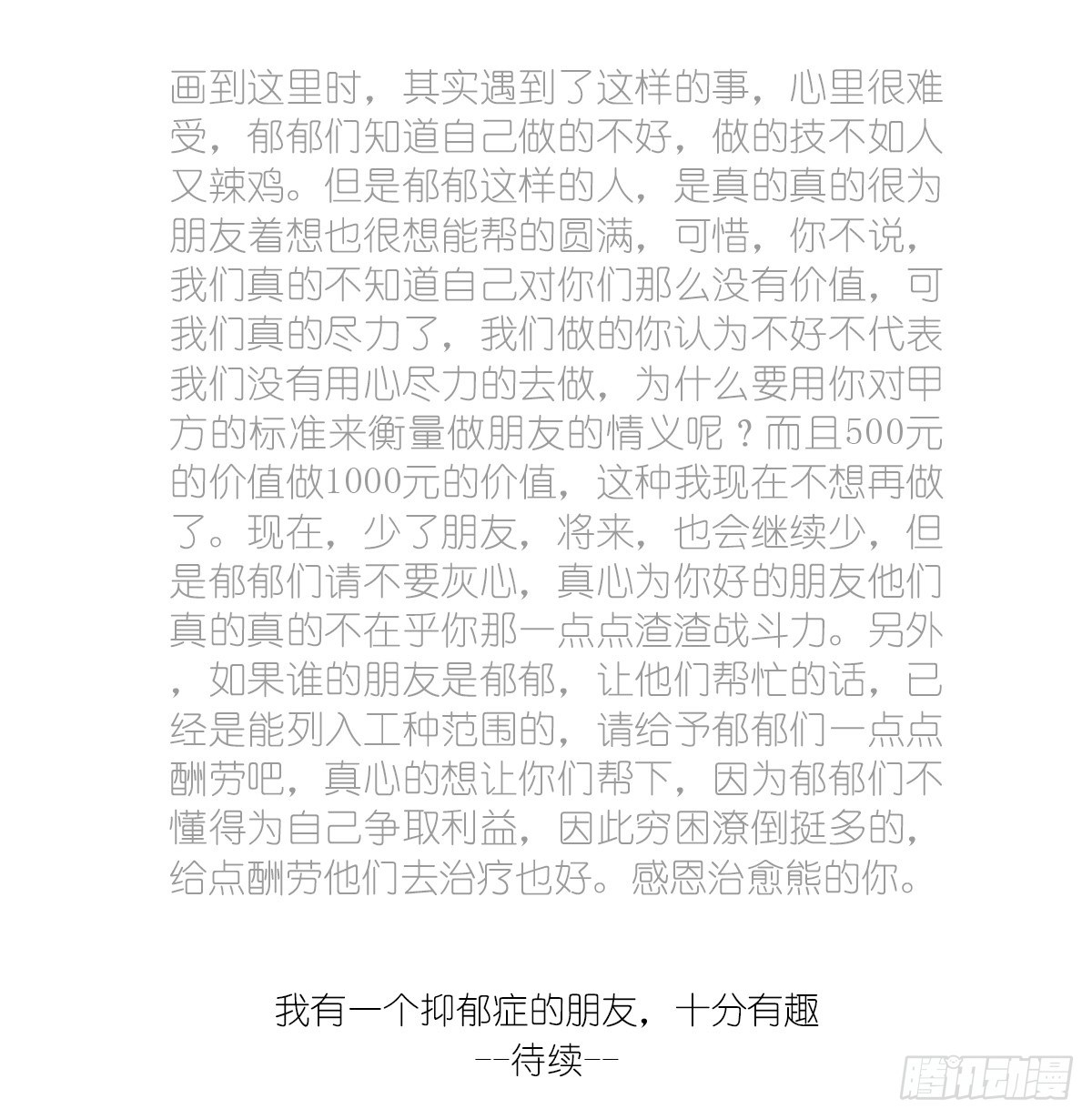 画到这里时，其实遇到了这样的事，心里很难受，郁郁们知道自己做的不好，做的技不如人又辣鸡。但是郁郁这样的人，是真的真的很为朋友着想也很想能帮的圆满，可惜，你不说，我们真的不知道自己对你们那么没有价值，可我们真的尽力了，我们做的你认为不好不代表我们没有用心尽力的去做，为什么要用你对甲方的标准来衡量做朋友的情义呢？而且500元的价值做1000元的价值，这种我现在不想再做了。现在，少了朋友，将来，也会继续少，但是郁郁们请不要灰心，真心为你好的朋友他们真的真的不在乎你那一点点渣渣战斗力。另外，如果谁的朋友是郁郁，让他们帮忙的话，已经是能列入工种范围的，请给予郁郁们一点点酬劳吧，真心的想让你们帮下，因为郁郁们不懂得为自己争取利益，因此穷困潦倒挺多的，给点酬劳他们去治疗也好。感恩治愈熊的你。

我有一个抑郁症的朋友，十分有趣
--待续--

腾讯动漫